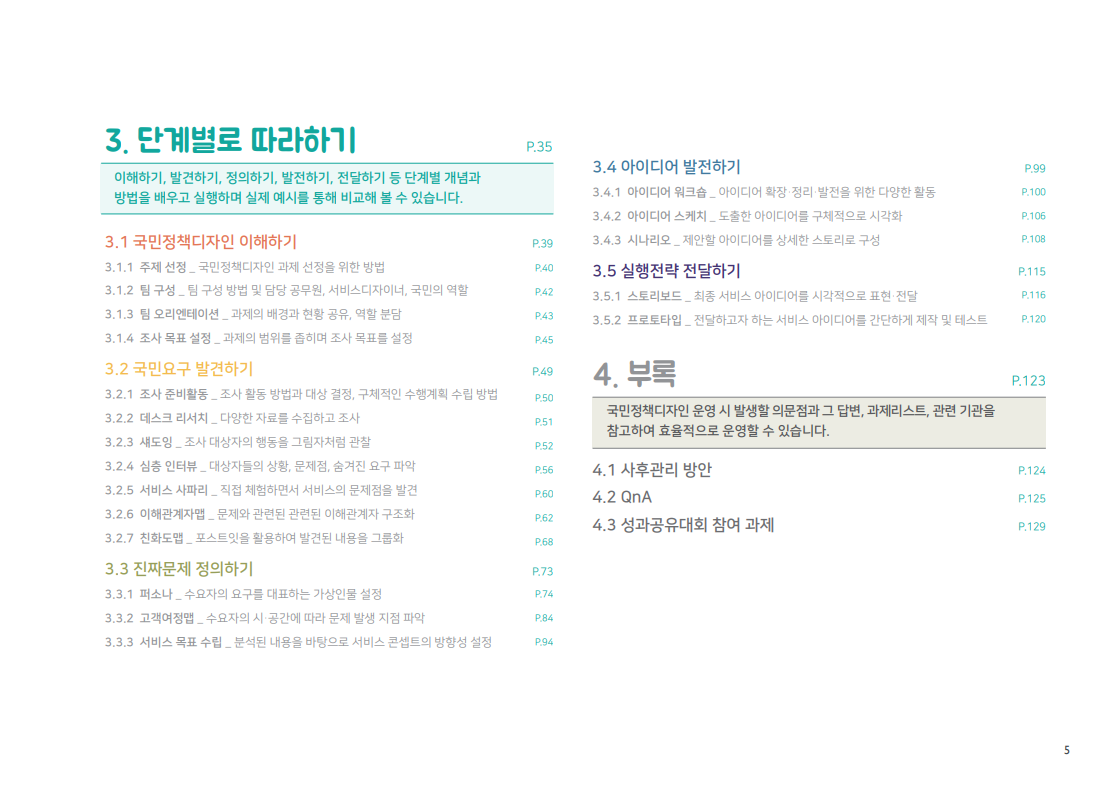 3. 단계별로 따라하기 P.35

이해하기, 발견하기, 정의하기, 발전하기, 전달하기 등 단계별 개념과 방법을 배우고 실행하며 실제 예시를 통해 비교해 볼 수 있습니다.

3.1 국민정책디자인 이해하기 P.39
3.1.1 주제 선정 _ 국민정책디자인 과제 선정을 위한 방법 P.40
3.1.2 팀 구성 _ 팀 구성 방법 및 담당 공무원, 서비스디자이너, 국민의 역할 P.42
3.1.3 팀 오리엔테이션 _ 과제의 배경과 현황 공유, 역할 분담 P.43
3.1.4 조사 목표 설정 _ 과제의 범위를 좁히며 조사 목표를 설정 P.45

3.2 국민요구 발견하기 P.49
3.2.1 조사 준비활동 _ 조사 활동 방법과 대상 결정, 구체적인 수행계획 수립 방법 P.50
3.2.2 데스크 리서치 _ 다양한 자료를 수집하고 조사 P.51
3.2.3 섀도잉 _ 조사 대상자의 행동을 그림자처럼 관찰 P.52
3.2.4 심층 인터뷰 _ 대상자들의 상황, 문제점, 숨겨진 요구 파악 P.56
3.2.5 서비스 사파리 _ 직접 체험하면서 서비스의 문제점을 발견 P.60
3.2.6 이해관계자맵 _ 문제와 관련된 관련된 이해관계자 구조화 P.62
3.2.7 친화도맵 _ 포스트잇을 활용하여 발견된 내용을 그룹화 P.68

3.3 진짜문제 정의하기 P.73
3.3.1 퍼소나 _ 수요자의 요구를 대표하는 가상인물 설정 P.74
3.3.2 고객여정맵 _ 수요자의 시·공간에 따라 문제 발생 지점 파악 P.84
3.3.3 서비스 목표 수립 _ 분석된 내용을 바탕으로 서비스 콘셉트의 방향성 설정 P.94

3.4 아이디어 발전하기 P.99
3.4.1 아이디어 워크숍 _ 아이디어 확장·정리·발전을 위한 다양한 활동 P.100
3.4.2 아이디어 스케치 _ 도출한 아이디어를 구체적으로 시각화 P.106
3.4.3 시나리오 _ 제안할 아이디어를 상세한 스토리로 구성 P.108

3.5 실행전략 전달하기 P.115
3.5.1 스토리보드 _ 최종 서비스 아이디어를 시각적으로 표현·전달 P.116
3.5.2 프로토타입 _ 전달하고자 하는 서비스 아이디어를 간단하게 제작 및 테스트 P.120

4. 부록 P.123

국민정책디자인 운영 시 발생할 의문점과 그 답변, 과제리스트, 관련 기관을 참고하여 효율적으로 운영할 수 있습니다.

4.1 사후관리 방안 P.124
4.2 QnA P.125
4.3 성과공유대회 참여 과제 P.129

5